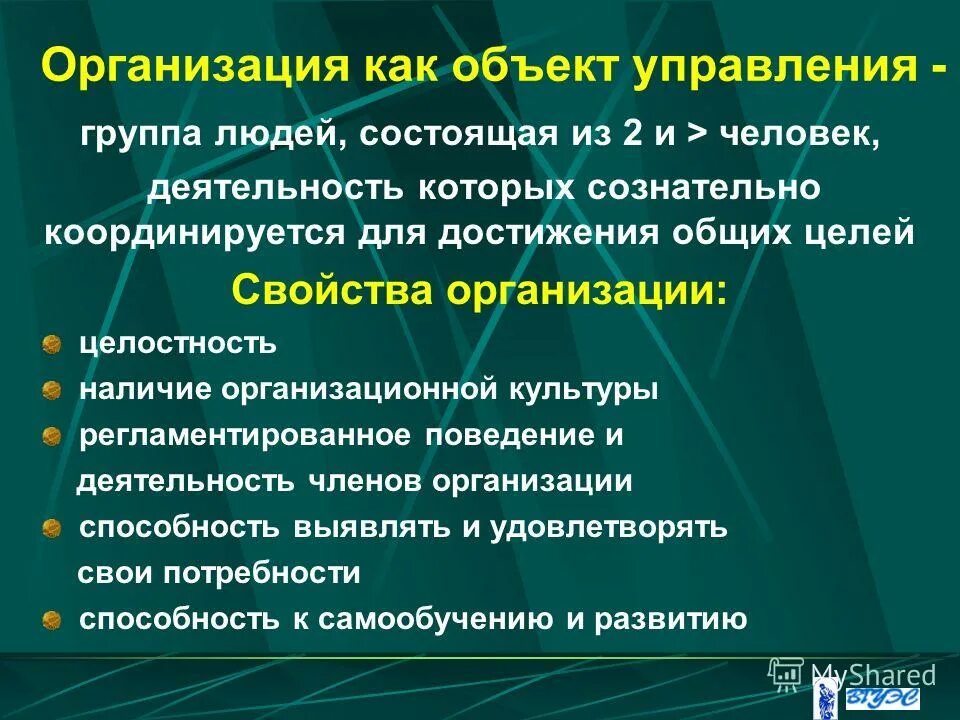 Организация как объект управления -

группа людей, состоящая из 2 и > человек, деятельность которых сознательно координируется для достижения общих целей

Свойства организации:

целостность

наличие организационной культуры

регламентированное поведение и деятельность членов организации

способность выявлять и удовлетворять свои потребности

способность к самообучению и развитию

MyShared

ВГУЭС